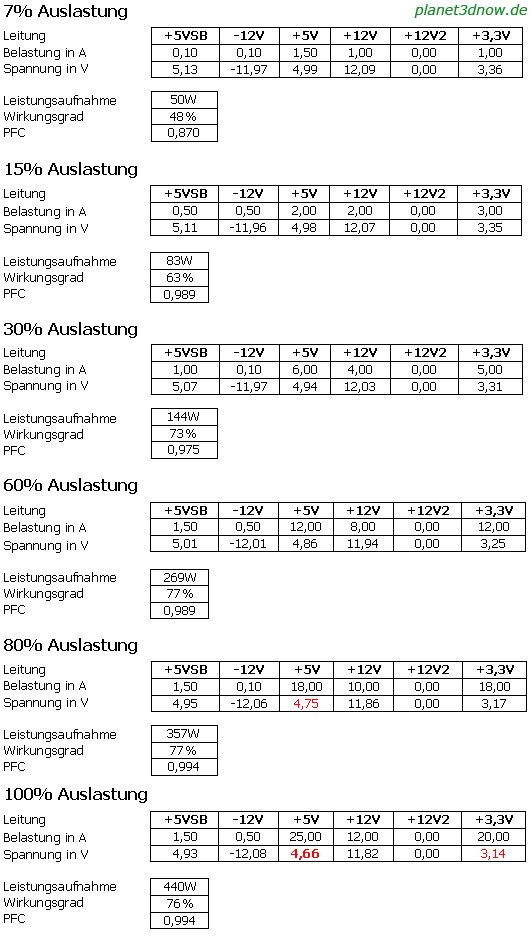 7% Auslastung

planet3dnow.de

| Leitung | +5VSB | -12V | +5V | +12V | +12V2 | +3,3V |
|---|---|---|---|---|---|---|
| Belastung in A | 0,10 | 0,10 | 1,50 | 1,00 | 0,00 | 1,00 |
| Spannung in V | 5,13 | -11,97 | 4,99 | 12,09 | 0,00 | 3,36 |

| Leistungsaufnahme | 50W |
|---|---|
| Wirkungsgrad | 48% |
| PFC | 0,870 |

15% Auslastung

| Leitung | +5VSB | -12V | +5V | +12V | +12V2 | +3,3V |
|---|---|---|---|---|---|---|
| Belastung in A | 0,50 | 0,50 | 2,00 | 2,00 | 0,00 | 3,00 |
| Spannung in V | 5,11 | -11,96 | 4,98 | 12,07 | 0,00 | 3,35 |

| Leistungsaufnahme | 83W |
|---|---|
| Wirkungsgrad | 63% |
| PFC | 0,989 |

30% Auslastung

| Leitung | +5VSB | -12V | +5V | +12V | +12V2 | +3,3V |
|---|---|---|---|---|---|---|
| Belastung in A | 1,00 | 0,10 | 6,00 | 4,00 | 0,00 | 5,00 |
| Spannung in V | 5,07 | -11,97 | 4,94 | 12,03 | 0,00 | 3,31 |

| Leistungsaufnahme | 144W |
|---|---|
| Wirkungsgrad | 73% |
| PFC | 0,975 |

60% Auslastung

| Leitung | +5VSB | -12V | +5V | +12V | +12V2 | +3,3V |
|---|---|---|---|---|---|---|
| Belastung in A | 1,50 | 0,50 | 12,00 | 8,00 | 0,00 | 12,00 |
| Spannung in V | 5,01 | -12,01 | 4,86 | 11,94 | 0,00 | 3,25 |

| Leistungsaufnahme | 269W |
|---|---|
| Wirkungsgrad | 77% |
| PFC | 0,989 |

80% Auslastung

| Leitung | +5VSB | -12V | +5V | +12V | +12V2 | +3,3V |
|---|---|---|---|---|---|---|
| Belastung in A | 1,50 | 0,10 | 18,00 | 10,00 | 0,00 | 18,00 |
| Spannung in V | 4,95 | -12,06 | 4,75 | 11,86 | 0,00 | 3,17 |

| Leistungsaufnahme | 357W |
|---|---|
| Wirkungsgrad | 77% |
| PFC | 0,994 |

100% Auslastung

| Leitung | +5VSB | -12V | +5V | +12V | +12V2 | +3,3V |
|---|---|---|---|---|---|---|
| Belastung in A | 1,50 | 0,50 | 25,00 | 12,00 | 0,00 | 20,00 |
| Spannung in V | 4,93 | -12,08 | 4,66 | 11,82 | 0,00 | 3,14 |

| Leistungsaufnahme | 440W |
|---|---|
| Wirkungsgrad | 76% |
| PFC | 0,994 |